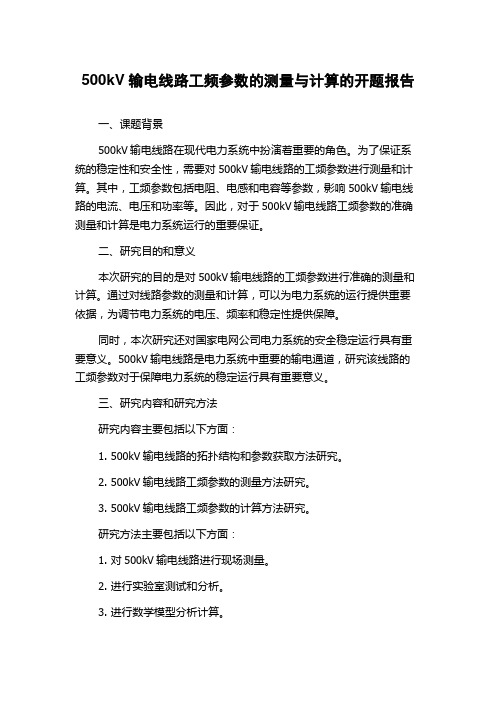 500kV 输电线路工频参数的测量与计算的开题报告

一、课题背景

500kV 输电线路在现代电力系统中扮演着重要的角色。为了保证系统的稳定性和安全性，需要对 500kV 输电线路的工频参数进行测量和计算。其中，工频参数包括电阻、电感和电容等参数，影响 500kV 输电线路的电流、电压和功率等。因此，对于 500kV 输电线路工频参数的准确测量和计算是电力系统运行的重要保证。

二、研究目的和意义

本次研究的目的是对 500kV 输电线路的工频参数进行准确的测量和计算。通过对线路参数的测量和计算，可以为电力系统的运行提供重要依据，为调节电力系统的电压、频率和稳定性提供保障。

同时，本次研究还对国家电网公司电力系统的安全稳定运行具有重要意义。500kV 输电线路是电力系统中重要的输电通道，研究该线路的工频参数对于保障电力系统的稳定运行具有重要意义。

三、研究内容和研究方法

研究内容主要包括以下方面：

1. 500kV 输电线路的拓扑结构和参数获取方法研究。

2. 500kV 输电线路工频参数的测量方法研究。

3. 500kV 输电线路工频参数的计算方法研究。

研究方法主要包括以下方面：

1. 对 500kV 输电线路进行现场测量。

2. 进行实验室测试和分析。

3. 进行数学模型分析计算。